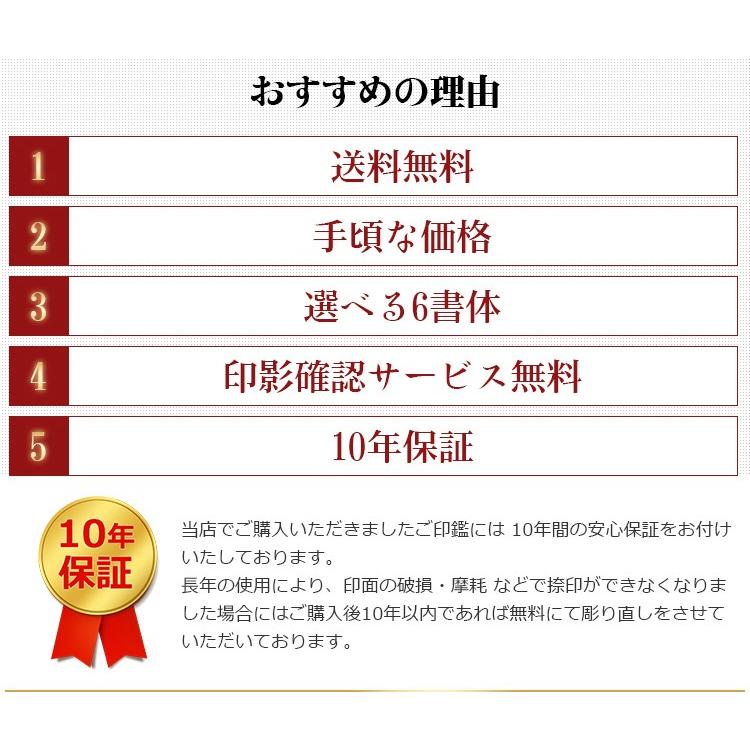 おすすめの理由

1 送料無料

2 手頃な価格

3 選べる6書体

4 印影確認サービス無料

5 10年保証

10年保証

当店でご購入いただきましたご印鑑には 10年間の安心保証をお付けいたしております。
長年の使用により、印面の破損・摩耗 などで捺印ができなくなりました場合にはご購入後10年以内であれば無料にて彫り直しをさせていただいております。